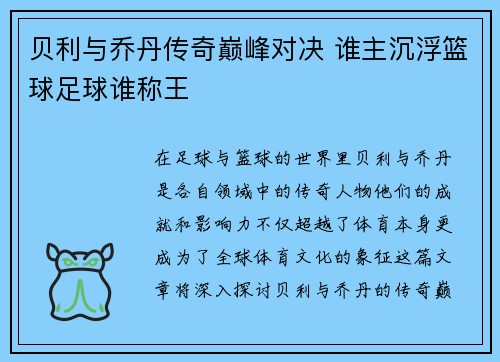 贝利与乔丹传奇巅峰对决 谁主沉浮篮球足球谁称王

在足球与篮球的世界里贝利与乔丹是各自领域中的传奇人物他们的成就和影响力不仅超越了体育本身更成为了全球体育文化的象征这篇文章将深入探讨贝利与乔丹的传奇巅